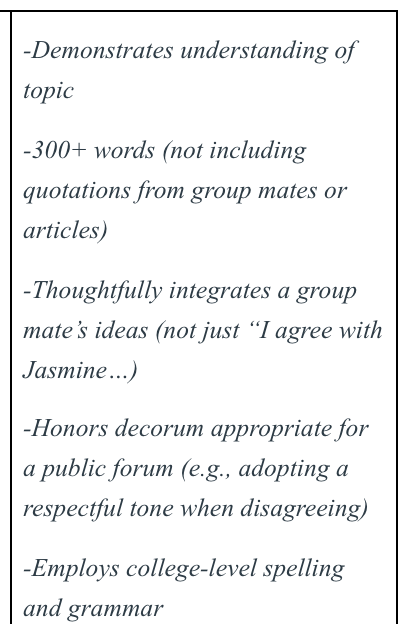 -Demonstrates understanding of topic

-300+ words (not including quotations from group mates or articles)

-Thoughtfully integrates a group mate's ideas (not just "I agree with Jasmine…)

-Honors decorum appropriate for a public forum (e.g., adopting a respectful tone when disagreeing)

-Employs college-level spelling and grammar